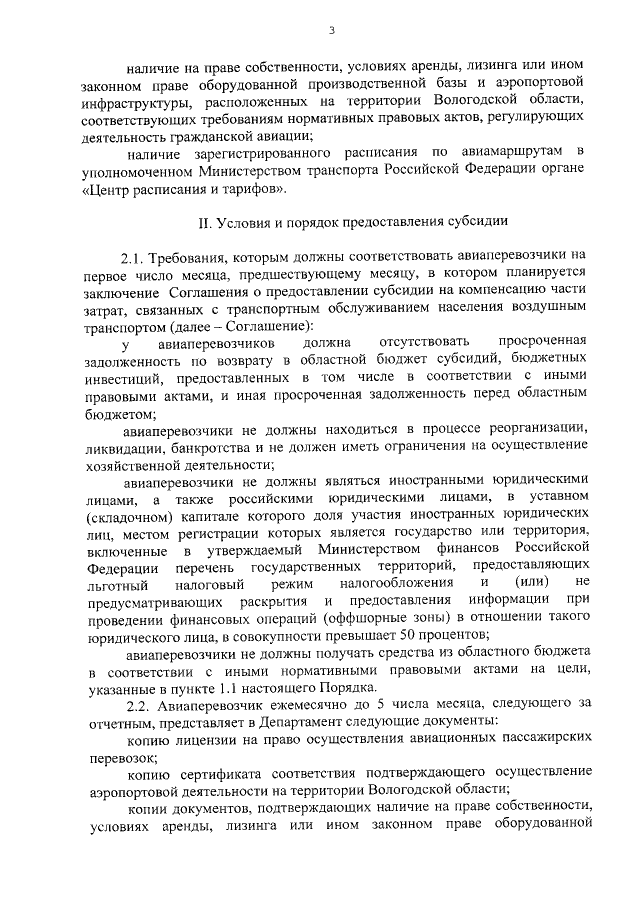 3

наличие на праве собственности, условиях аренды, лизинга или ином законном праве оборудованной производственной базы и аэропортовой инфраструктуры, расположенных на территории Вологодской области, соответствующих требованиям нормативных правовых актов, регулирующих деятельность гражданской авиации;

наличие зарегистрированного расписания по авиамаршрутам в уполномоченном Министерством транспорта Российской Федерации органе «Центр расписания и тарифов».

II. Условия и порядок предоставления субсидии

2.1. Требования, которым должны соответствовать авиаперевозчики на первое число месяца, предшествующему месяцу, в котором планируется заключение Соглашения о предоставлении субсидии на компенсацию части затрат, связанных с транспортным обслуживанием населения воздушным транспортом (далее – Соглашение):

у авиаперевозчиков должна отсутствовать просроченная задолженность по возврату в областной бюджет субсидий, бюджетных инвестиций, предоставленных в том числе в соответствии с иными правовыми актами, и иная просроченная задолженность перед областным бюджетом;

авиаперевозчики не должны находиться в процессе реорганизации, ликвидации, банкротства и не должен иметь ограничения на осуществление хозяйственной деятельности;

авиаперевозчики не должны являться иностранными юридическими лицами, а также российскими юридическими лицами, в уставном (складочном) капитале которого доля участия иностранных юридических лиц, местом регистрации которых является государство или территория, включенные в утверждаемый Министерством финансов Российской Федерации перечень государственных территорий, предоставляющих льготный налоговый режим налогообложения и (или) не предусматривающих раскрытия и предоставления информации при проведении финансовых операций (оффшорные зоны) в отношении такого юридического лица, в совокупности превышает 50 процентов;

авиаперевозчики не должны получать средства из областного бюджета в соответствии с иными нормативными правовыми актами на цели, указанные в пункте 1.1 настоящего Порядка.

2.2. Авиаперевозчик ежемесячно до 5 числа месяца, следующего за отчетным, представляет в Департамент следующие документы:

копию лицензии на право осуществления авиационных пассажирских перевозок;

копию сертификата соответствия подтверждающего осуществление аэропортовой деятельности на территории Вологодской области;

копии документов, подтверждающих наличие на праве собственности, условиях аренды, лизинга или ином законном праве оборудованной